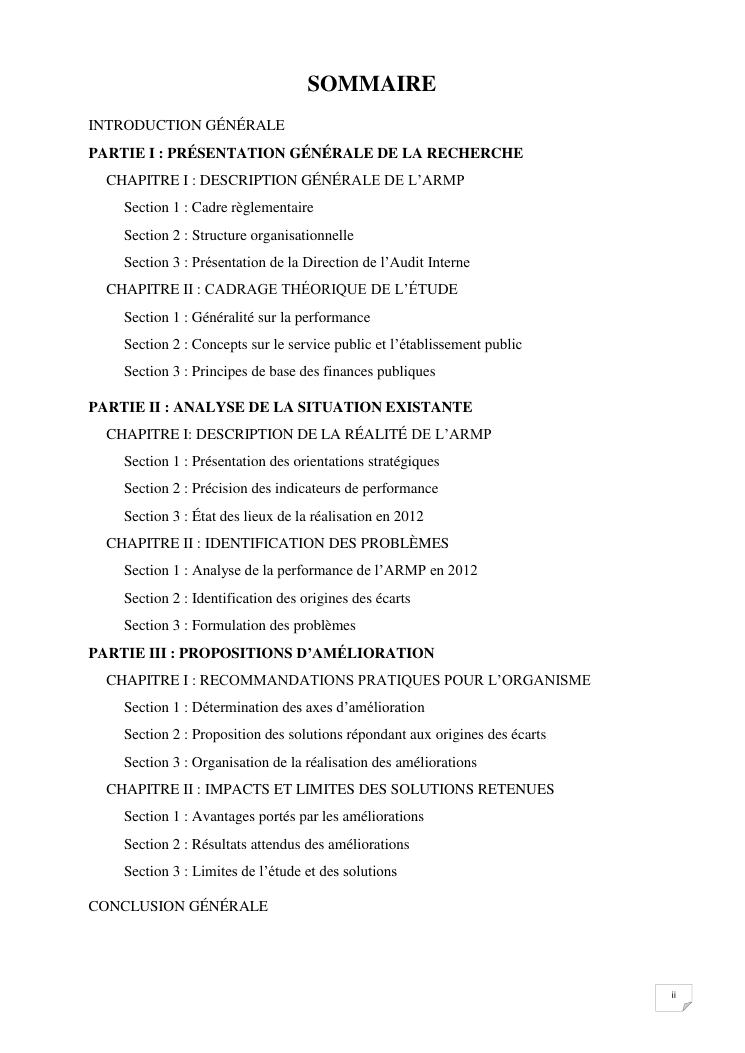 SOMMAIRE

INTRODUCTION GÉNÉRALE

PARTIE I : PRÉSENTATION GÉNÉRALE DE LA RECHERCHE

CHAPITRE I : DESCRIPTION GÉNÉRALE DE L'ARMP

Section 1 : Cadre règlementaire

Section 2 : Structure organisationnelle

Section 3 : Présentation de la Direction de l'Audit Interne

CHAPITRE II : CADRAGE THÉORIQUE DE L'ÉTUDE

Section 1 : Généralité sur la performance

Section 2 : Concepts sur le service public et l'établissement public

Section 3 : Principes de base des finances publiques

PARTIE II : ANALYSE DE LA SITUATION EXISTANTE

CHAPITRE I: DESCRIPTION DE LA RÉALITÉ DE L'ARMP

Section 1 : Présentation des orientations stratégiques

Section 2 : Précision des indicateurs de performance

Section 3 : État des lieux de la réalisation en 2012

CHAPITRE II : IDENTIFICATION DES PROBLÈMES

Section 1 : Analyse de la performance de l'ARMP en 2012

Section 2 : Identification des origines des écarts

Section 3 : Formulation des problèmes

PARTIE III : PROPOSITIONS D'AMÉLIORATION

CHAPITRE I : RECOMMANDATIONS PRATIQUES POUR L'ORGANISME

Section 1 : Détermination des axes d'amélioration

Section 2 : Proposition des solutions répondant aux origines des écarts

Section 3 : Organisation de la réalisation des améliorations

CHAPITRE II : IMPACTS ET LIMITES DES SOLUTIONS RETENUES

Section 1 : Avantages portés par les améliorations

Section 2 : Résultats attendus des améliorations

Section 3 : Limites de l'étude et des solutions

CONCLUSION GÉNÉRALE

ii